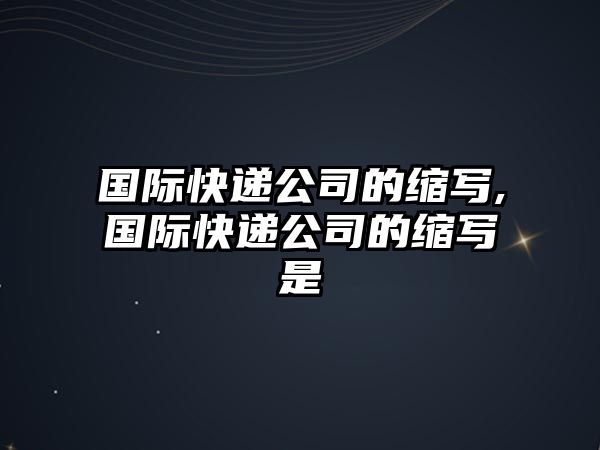 国际快递公司的缩写,国际快递公司的缩写是